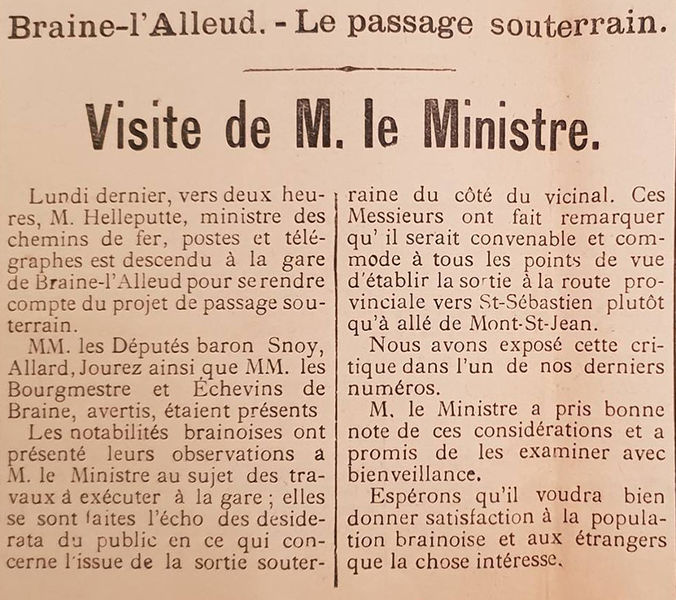 Braine-l'Alleud. - Le passage souterrain.

Visite de M. le Ministre.

Lundi dernier, vers deux heures, M. Helleputte, ministre des chemins de fer, postes et télégraphes est descendu à la gare de Braine-l'Alleud pour se rendre compte du projet de passage souterrain.

MM. les Députés baron Snoy, Allard, Jourez ainsi que MM. les Bourgmestre et Échevins de Braine, avertis, étaient présents

Les notabilités brainoises ont présenté leurs observations à M. le Ministre au sujet des travaux à exécuter à la gare ; elles se sont faites l'écho des desiderata du public en ce qui concerne l'issue de la sortie souterraine du côté du vicinal. Ces Messieurs ont fait remarquer qu' il serait convenable et commode à tous les points de vue d'établir la sortie à la route provinciale vers St-Sébastien plutôt qu'à allé de Mont-St-Jean.

Nous avons exposé cette critique dans l'un de nos derniers numéros.

M. le Ministre a pris bonne note de ces considérations et a promis de les examiner avec bienveillance.

Espérons qu'il voudra bien donner satisfaction à la population brainoise et aux étrangers que la chose intéresse.